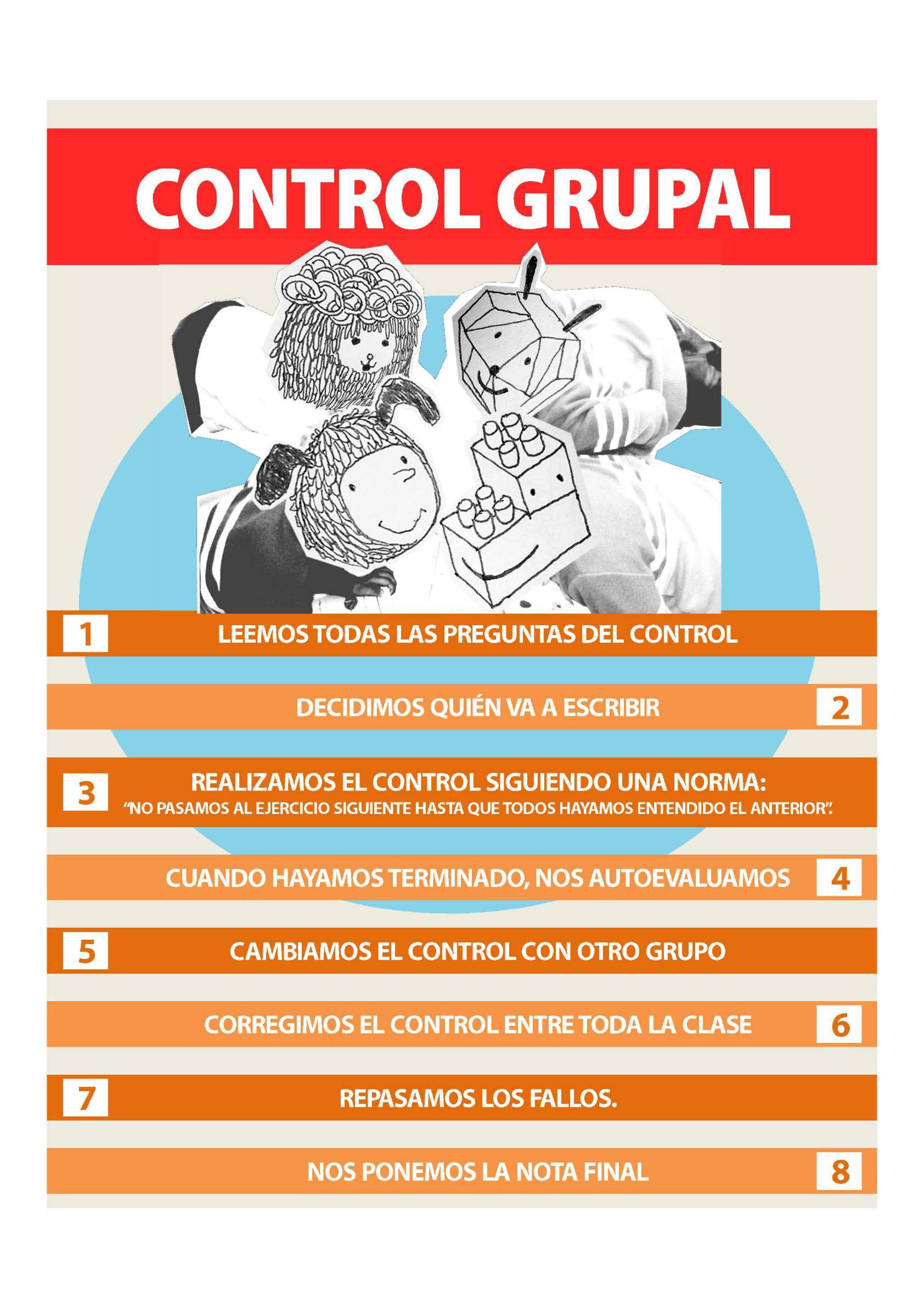 CONTROL GRUPAL

1 LEEMOS TODAS LAS PREGUNTAS DEL CONTROL

DECIDIMOS QUIÉN VA A ESCRIBIR 2

3 REALIZAMOS EL CONTROL SIGUIENDO UNA NORMA:
"NO PASAMOS AL EJERCICIO SIGUIENTE HASTA QUE TODOS HAYAMOS ENTENDIDO EL ANTERIOR".

CUANDO HAYAMOS TERMINADO, NOS AUTOEVALUAMOS 4

5 CAMBIAMOS EL CONTROL CON OTRO GRUPO

CORREGIMOS EL CONTROL ENTRE TODA LA CLASE 6

7 REPASAMOS LOS FALLOS.

NOS PONEMOS LA NOTA FINAL 8